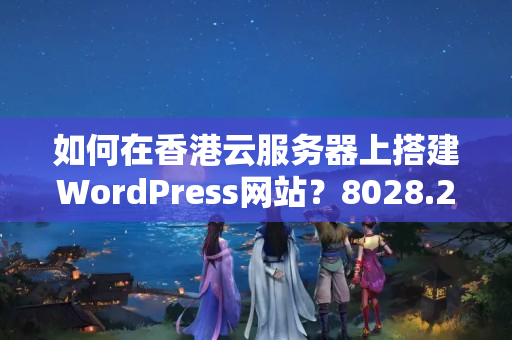 如何在香港云服务器上搭建WordPress网站？8028.2